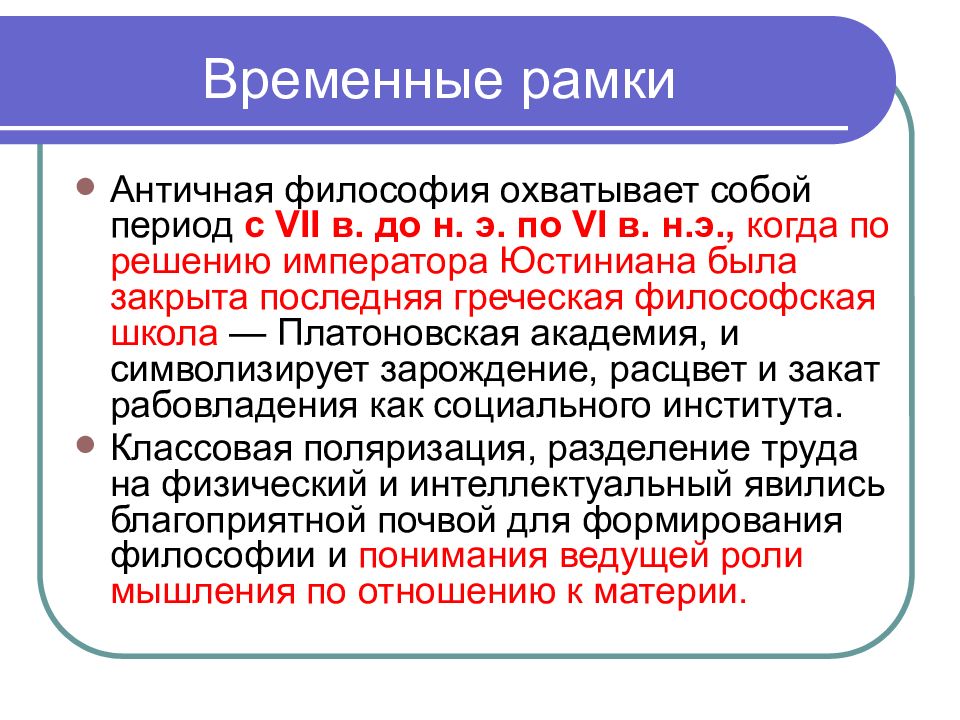 Временные рамки

Античная философия охватывает собой период с VII в. до н. э. по VI в. н.э., когда по решению императора Юстиниана была закрыта последняя греческая философская школа — Платоновская академия, и символизирует зарождение, расцвет и закат рабовладения как социального института.

Классовая поляризация, разделение труда на физический и интеллектуальный явились благоприятной почвой для формирования философии и понимания ведущей роли мышления по отношению к материи.